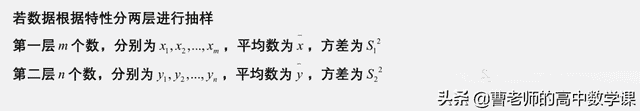 若数据根据特性分两层进行抽样

第一层 $m$ 个数，分别为 $x_1, x_2, ..., x_m$，平均数为 $\bar{x}$，方差为 $S_1^2$

第二层 $n$ 个数，分别为 $y_1, y_2, ..., y_n$，平均数为 $\bar{y}$，方差为 $S_2^2$

头条 @曹老师的高中数学课